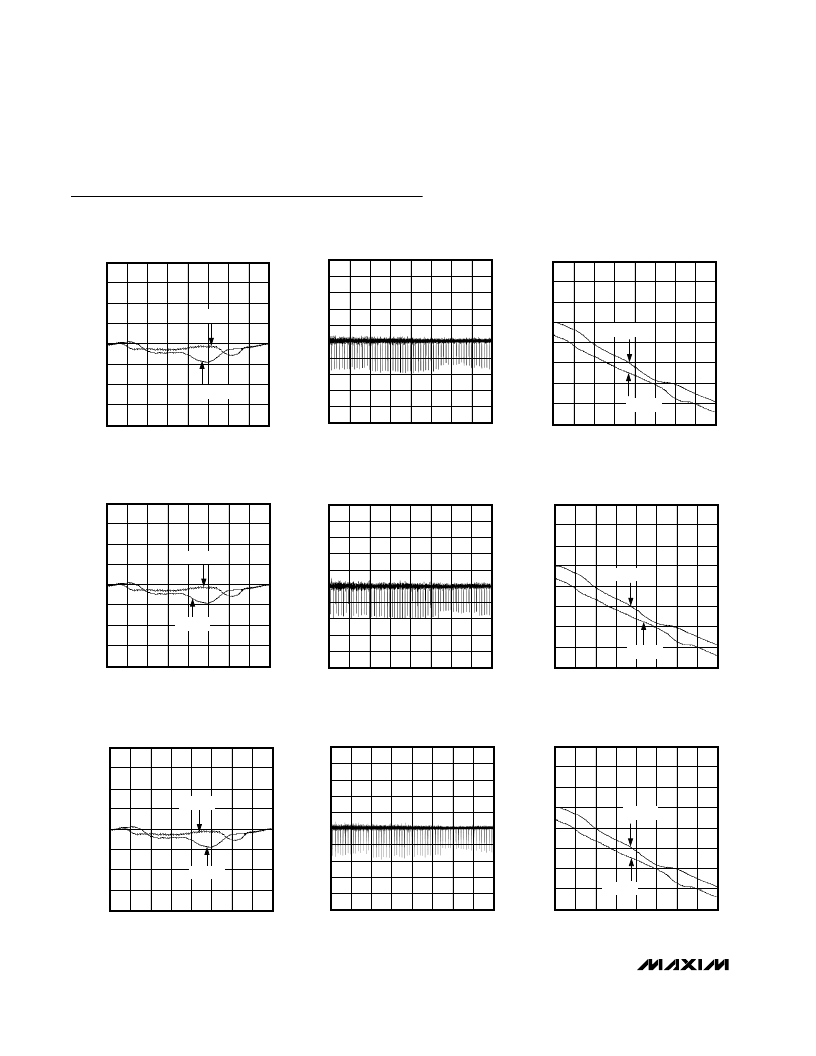 MAXIM